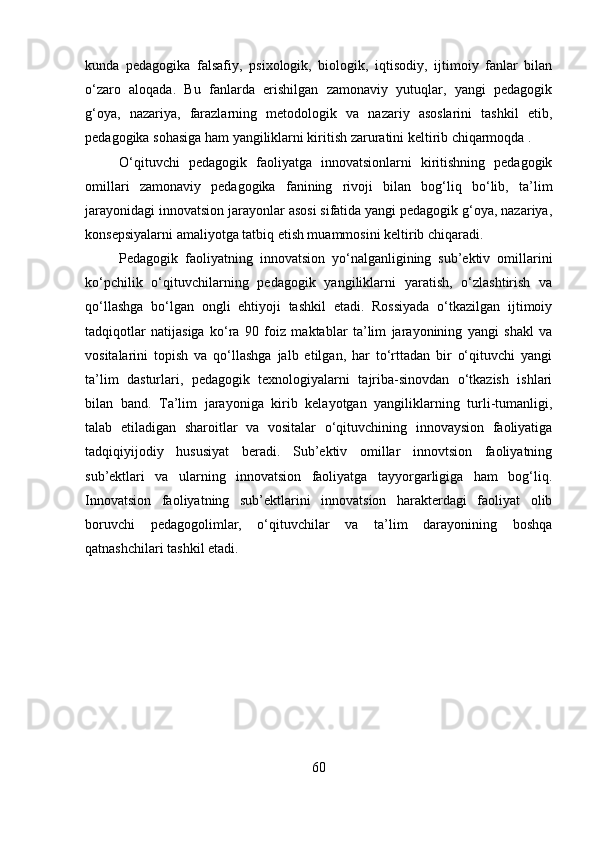 kunda pedagogika falsafiy, psixologik, biologik, iqtisodiy, ijtimoiy fanlar bilan o‘zaro aloqada. Bu fanlarda erishilgan zamonaviy yutuqlar, yangi pedagogik g‘oya, nazariya, farazlarning metodologik va nazariy asoslarini tashkil etib, pedagogika sohasiga ham yangiliklarni kiritish zaruratini keltirib chiqarmoqda .

O‘qituvchi pedagogik faoliyatga innovatsionlarni kiritishning pedagogik omillari zamonaviy pedagogika fanining rivoji bilan bog‘liq bo‘lib, ta’lim jarayonidagi innovatsion jarayonlar asosi sifatida yangi pedagogik g‘oya, nazariya, konsepsiyalarni amaliyotga tatbiq etish muammosini keltirib chiqaradi.

Pedagogik faoliyatning innovatsion yo‘nalganligining sub’ektiv omillarini ko‘pchilik o‘qituvchilarning pedagogik yangiliklarni yaratish, o‘zlashtirish va qo‘llashga bo‘lgan ongli ehtiyoji tashkil etadi. Rossiyada o‘tkazilgan ijtimoiy tadqiqotlar natijasiga ko‘ra 90 foiz maktablar ta’lim jarayonining yangi shakl va vositalarini topish va qo‘llashga jalb etilgan, har to‘rttadan bir o‘qituvchi yangi ta’lim dasturlari, pedagogik texnologiyalarni tajriba-sinovdan o‘tkazish ishlari bilan band. Ta’lim jarayoniga kirib kelayotgan yangiliklarning turli-tumanligi, talab etiladigan sharoitlar va vositalar o‘qituvchining innovaysion faoliyatiga tadqiqiyijodiy hususiyat beradi. Sub’ektiv omillar innovtsion faoliyatning sub’ektlari va ularning innovatsion faoliyatga tayyorgarligiga ham bog‘liq. Innovatsion faoliyatning sub’ektlarini innovatsion harakterdagi faoliyat olib boruvchi pedagogolimlar, o‘qituvchilar va ta’lim darayonining boshqa qatnashchilari tashkil etadi.

60